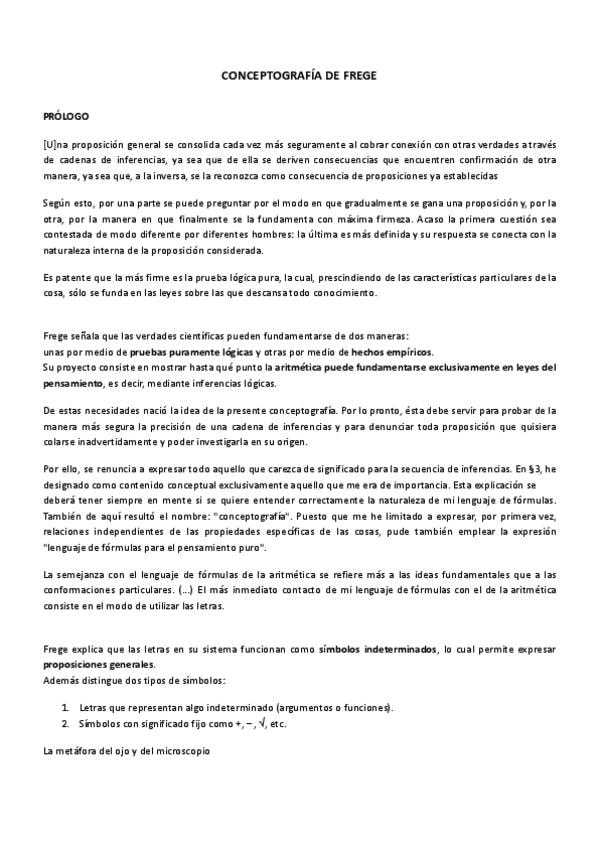 CONCEPTOGRAFÍA DE FREGE

PRÓLOGO

[U]na proposición general se consolida cada vez más seguramente al cobrar conexión con otras verdades a través de cadenas de inferencias, ya sea que de ella se deriven consecuencias que encuentren confirmación de otra manera, ya sea que, a la inversa, se la reconozca como consecuencia de proposiciones ya establecidas

Según esto, por una parte se puede preguntar por el modo en que gradualmente se gana una proposición y, por la otra, por la manera en que finalmente se la fundamenta con máxima firmeza. Acaso la primera cuestión sea contestada de modo diferente por diferentes hombres: la última es más definida y su respuesta se conecta con la naturaleza interna de la proposición considerada.

Es patente que la más firme es la prueba lógica pura, la cual, prescindiendo de las características particulares de la cosa, sólo se funda en las leyes sobre las que descansa todo conocimiento.

Frege señala que las verdades científicas pueden fundamentarse de dos maneras:
unas por medio de pruebas puramente lógicas y otras por medio de hechos empíricos.
Su proyecto consiste en mostrar hasta qué punto la aritmética puede fundamentarse exclusivamente en leyes del pensamiento, es decir, mediante inferencias lógicas.

De estas necesidades nació la idea de la presente conceptografía. Por lo pronto, ésta debe servir para probar de la manera más segura la precisión de una cadena de inferencias y para denunciar toda proposición que quisiera colarse inadvertidamente y poder investigarla en su origen.

Por ello, se renuncia a expresar todo aquello que carezca de significado para la secuencia de inferencias. En §3, he designado como contenido conceptual exclusivamente aquello que me era de importancia. Esta explicación se deberá tener siempre en mente si se quiere entender correctamente la naturaleza de mi lenguaje de fórmulas. También de aquí resultó el nombre: "conceptografía". Puesto que me he limitado a expresar, por primera vez, relaciones independientes de las propiedades específicas de las cosas, pude también emplear la expresión "lenguaje de fórmulas para el pensamiento puro".

La semejanza con el lenguaje de fórmulas de la aritmética se refiere más a las ideas fundamentales que a las conformaciones particulares. (...) El más inmediato contacto de mi lenguaje de fórmulas con el de la aritmética consiste en el modo de utilizar las letras.

Frege explica que las letras en su sistema funcionan como símbolos indeterminados, lo cual permite expresar proposiciones generales.
Además distingue dos tipos de símbolos:

1. Letras que representan algo indeterminado (argumentos o funciones).
2. Símbolos con significado fijo como +, −, √, etc.

La metáfora del ojo y del microscopio